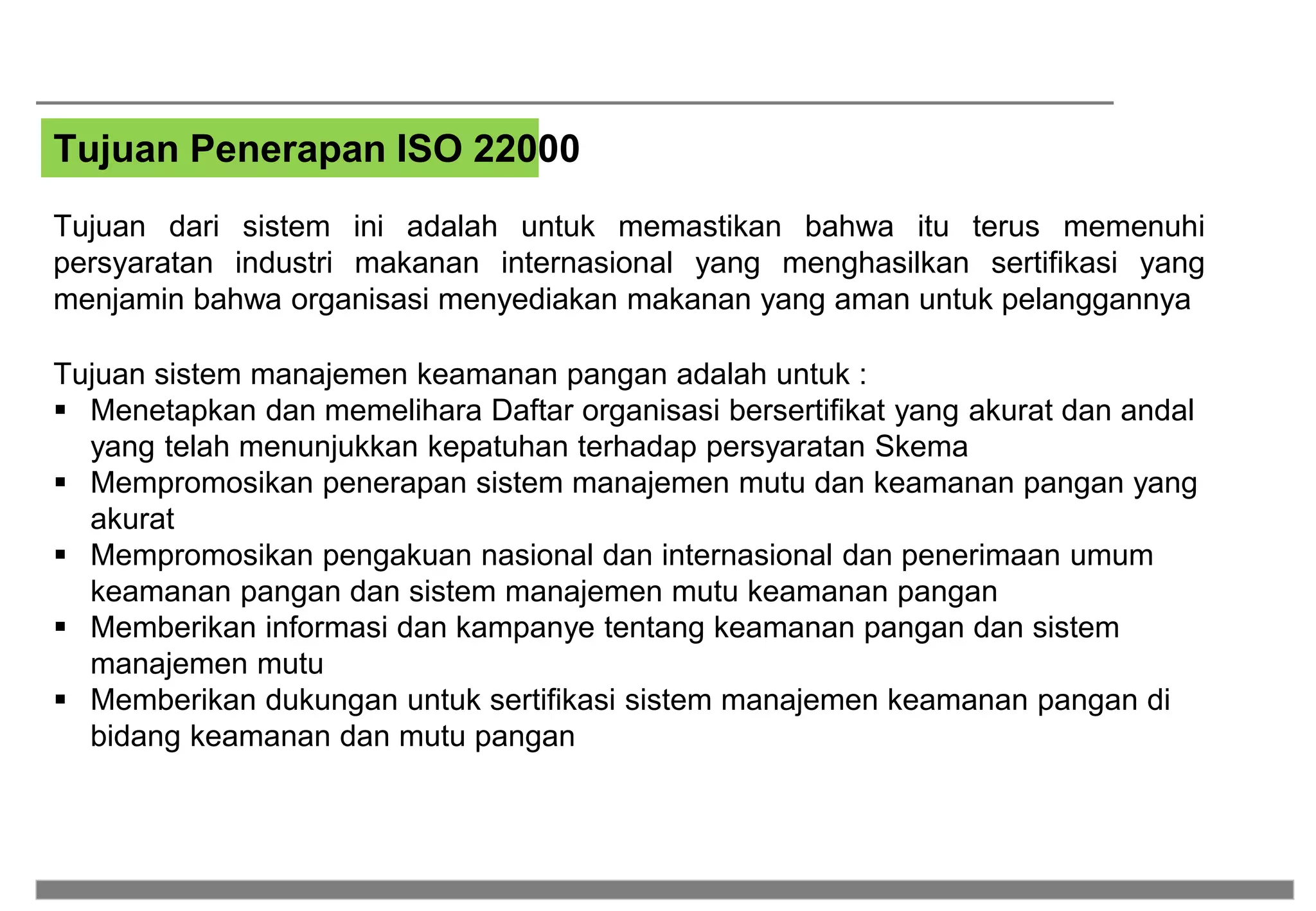 Tujuan Penerapan ISO 22000

Tujuan dari sistem ini adalah untuk memastikan bahwa itu terus memenuhi persyaratan industri makanan internasional yang menghasilkan sertifikasi yang menjamin bahwa organisasi menyediakan makanan yang aman untuk pelanggannya

Tujuan sistem manajemen keamanan pangan adalah untuk :
▪ Menetapkan dan memelihara Daftar organisasi bersertifikat yang akurat dan andal yang telah menunjukkan kepatuhan terhadap persyaratan Skema
▪ Mempromosikan penerapan sistem manajemen mutu dan keamanan pangan yang akurat
▪ Mempromosikan pengakuan nasional dan internasional dan penerimaan umum keamanan pangan dan sistem manajemen mutu keamanan pangan
▪ Memberikan informasi dan kampanye tentang keamanan pangan dan sistem manajemen mutu
▪ Memberikan dukungan untuk sertifikasi sistem manajemen keamanan pangan di bidang keamanan dan mutu pangan